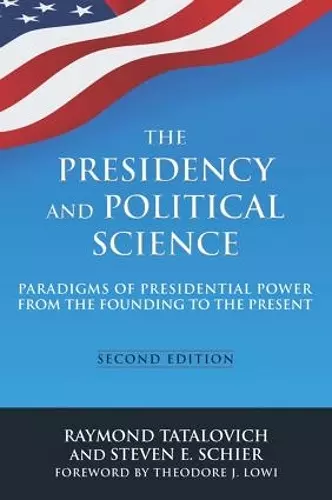 THE PRESIDENCY AND POLITICAL SCIENCE

PARADIGMS OF PRESIDENTIAL POWER FROM THE FOUNDING TO THE PRESENT

SECOND EDITION

RAYMOND TATALOVICH AND STEVEN E. SCHIER

FOREWORD BY THEODORE J. LOWI